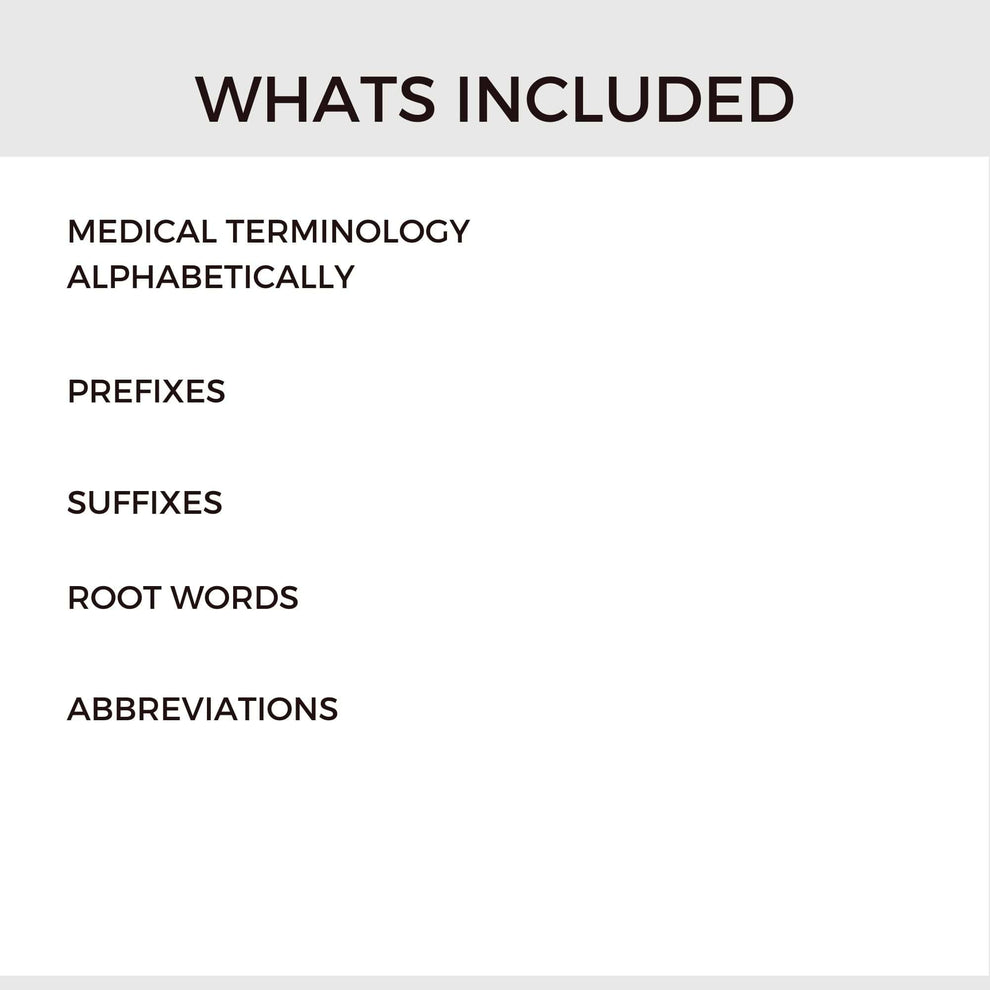 WHATS INCLUDED

MEDICAL TERMINOLOGY ALPHABETICALLY

PREFIXES

SUFFIXES

ROOT WORDS

ABBREVIATIONS